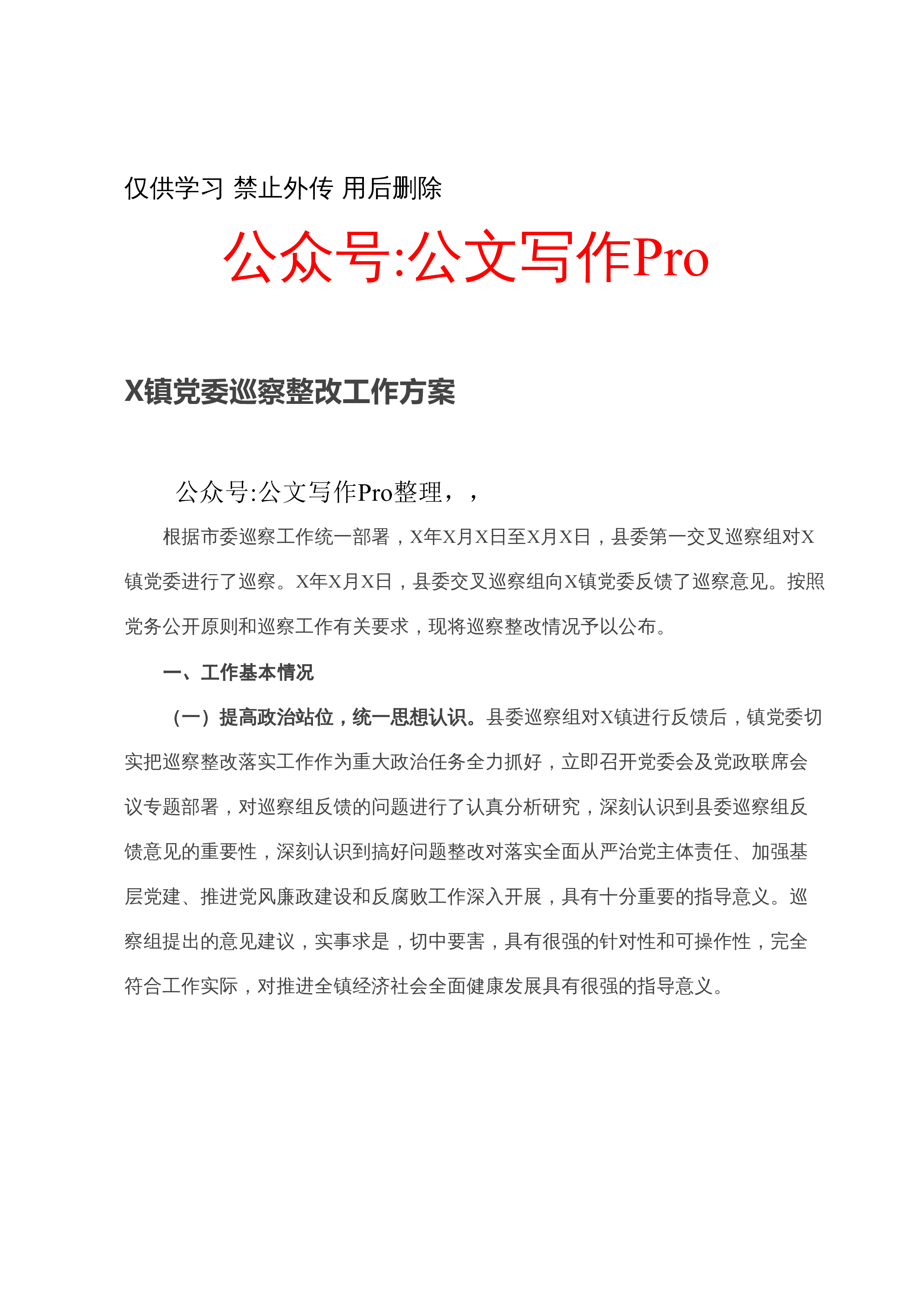 仅供学习 禁止外传 用后删除

公众号:公文写作Pro

X镇党委巡察整改工作方案

公众号:公文写作Pro整理，，

根据市委巡察工作统一部署，X年X月X日至X月X日，县委第一交叉巡察组对X镇党委进行了巡察。X年X月X日，县委交叉巡察组向X镇党委反馈了巡察意见。按照党务公开原则和巡察工作有关要求，现将巡察整改情况予以公布。

一、工作基本情况

（一）提高政治站位，统一思想认识。县委巡察组对X镇进行反馈后，镇党委切实把巡察整改落实工作作为重大政治任务全力抓好，立即召开党委会及党政联席会议专题部署，对巡察组反馈的问题进行了认真分析研究，深刻认识到县委巡察组反馈意见的重要性，深刻认识到搞好问题整改对落实全面从严治党主体责任、加强基层党建、推进党风廉政建设和反腐败工作深入开展，具有十分重要的指导意义。巡察组提出的意见建议，实事求是，切中要害，具有很强的针对性和可操作性，完全符合工作实际，对推进全镇经济社会全面健康发展具有很强的指导意义。